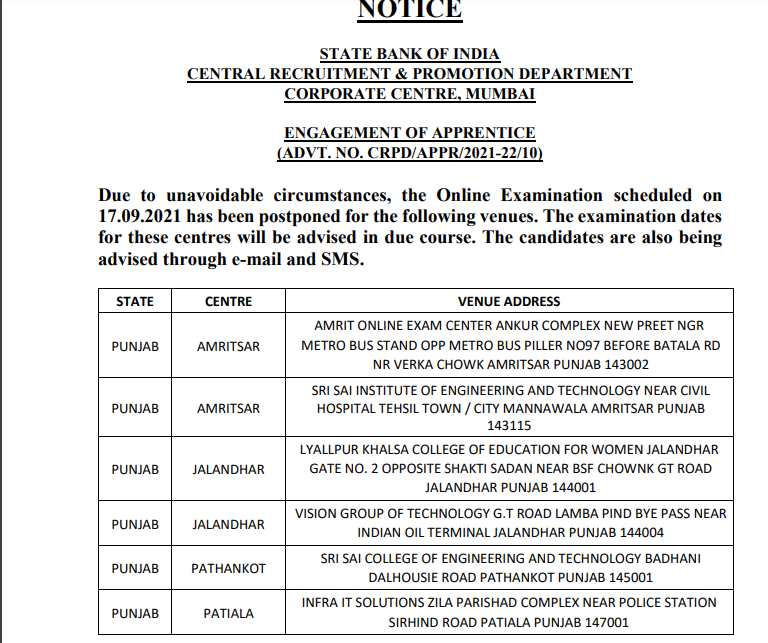 NOTICE

STATE BANK OF INDIA
CENTRAL RECRUITMENT & PROMOTION DEPARTMENT
CORPORATE CENTRE, MUMBAI

ENGAGEMENT OF APPRENTICE
(ADVT. NO. CRPD/APPR/2021-22/10)

Due to unavoidable circumstances, the Online Examination scheduled on 17.09.2021 has been postponed for the following venues. The examination dates for these centres will be advised in due course. The candidates are also being advised through e-mail and SMS.

| STATE | CENTRE | VENUE ADDRESS |
|---|---|---|
| PUNJAB | AMRITSAR | AMRIT ONLINE EXAM CENTER ANKUR COMPLEX NEW PREET NGR METRO BUS STAND OPP METRO BUS PILLER NO97 BEFORE BATALA RD NR VERKA CHOWK AMRITSAR PUNJAB 143002 |
| PUNJAB | AMRITSAR | SRI SAI INSTITUTE OF ENGINEERING AND TECHNOLOGY NEAR CIVIL HOSPITAL TEHSIL TOWN / CITY MANNAWALA AMRITSAR PUNJAB 143115 |
| PUNJAB | JALANDHAR | LYALLPUR KHALSA COLLEGE OF EDUCATION FOR WOMEN JALANDHAR GATE NO. 2 OPPOSITE SHAKTI SADAN NEAR BSF CHOWNK GT ROAD JALANDHAR PUNJAB 144001 |
| PUNJAB | JALANDHAR | VISION GROUP OF TECHNOLOGY G.T ROAD LAMBA PIND BYE PASS NEAR INDIAN OIL TERMINAL JALANDHAR PUNJAB 144004 |
| PUNJAB | PATHANKOT | SRI SAI COLLEGE OF ENGINEERING AND TECHNOLOGY BADHANI DALHOUSIE ROAD PATHANKOT PUNJAB 145001 |
| PUNJAB | PATIALA | INFRA IT SOLUTIONS ZILA PARISHAD COMPLEX NEAR POLICE STATION SIRHIND ROAD PATIALA PUNJAB 147001 |